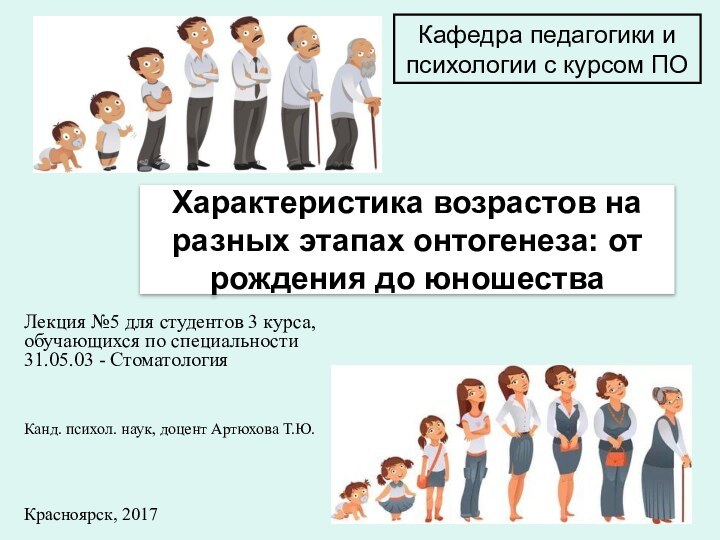 Кафедра педагогики и психологии с курсом ПО

Характеристика возрастов на разных этапах онтогенеза: от рождения до юношества

Лекция №5 для студентов 3 курса, обучающихся по специальности 31.05.03 - Стоматология

Канд. психол. наук, доцент Артюхова Т.Ю.

Красноярск, 2017